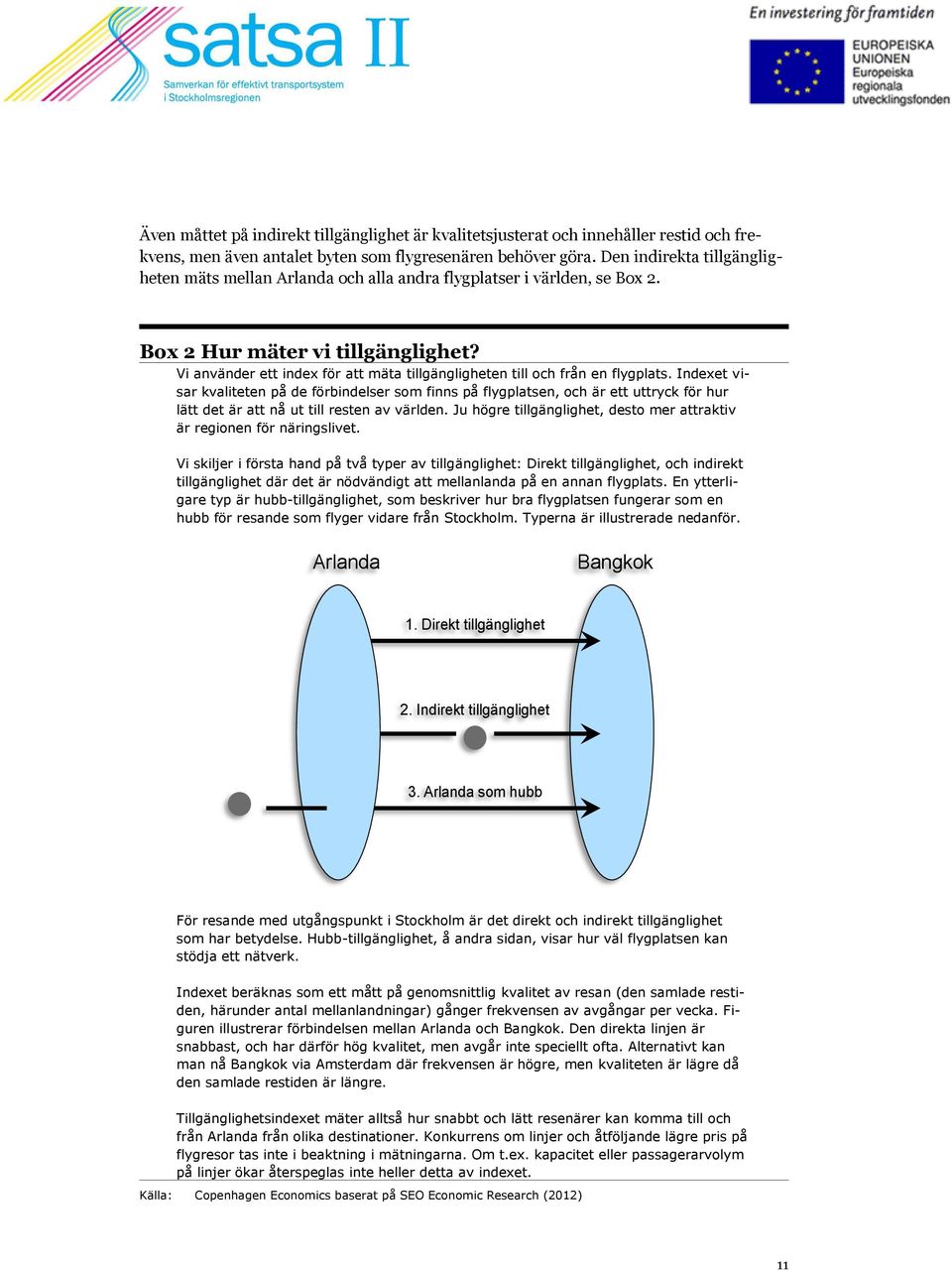 satsa II
Samverkan för effektivt transportsystem i Stockholmsregionen

En investering för framtiden
EUROPEISKA UNIONEN
Europeiska regionala utvecklingsfonden

Även måttet på indirekt tillgänglighet är kvalitetsjusterat och innehåller restid och frekvens, men även antalet byten som flygresenären behöver göra. Den indirekta tillgängligheten mäts mellan Arlanda och alla andra flygplatser i världen, se Box 2.

Box 2 Hur mäter vi tillgänglighet?
Vi använder ett index för att mäta tillgängligheten till och från en flygplats. Indexet visar kvaliteten på de förbindelser som finns på flygplatsen, och är ett uttryck för hur lätt det är att nå ut till resten av världen. Ju högre tillgänglighet, desto mer attraktiv är regionen för näringslivet.

Vi skiljer i första hand på två typer av tillgänglighet: Direkt tillgänglighet, och indirekt tillgänglighet där det är nödvändigt att mellanlanda på en annan flygplats. En ytterligare typ är hubb-tillgänglighet, som beskriver hur bra flygplatsen fungerar som en hubb för resande som flyger vidare från Stockholm. Typerna är illustrerade nedanför.

Arlanda
Bangkok
1. Direkt tillgänglighet
2. Indirekt tillgänglighet
3. Arlanda som hubb

För resande med utgångspunkt i Stockholm är det direkt och indirekt tillgänglighet som har betydelse. Hubb-tillgänglighet, å andra sidan, visar hur väl flygplatsen kan stödja ett nätverk.

Indexet beräknas som ett mått på genomsnittlig kvalitet av resan (den samlade restiden, härunder antal mellanlandningar) gånger frekvensen av avgångar per vecka. Figuren illustrerar förbindelsen mellan Arlanda och Bangkok. Den direkta linjen är snabbast, och har därför hög kvalitet, men avgår inte speciellt ofta. Alternativt kan man nå Bangkok via Amsterdam där frekvensen är högre, men kvaliteten är lägre då den samlade restiden är längre.

Tillgänglighetsindexet mäter alltså hur snabbt och lätt resenärer kan komma till och från Arlanda från olika destinationer. Konkurrens om linjer och åtföljande lägre pris på flygresor tas inte i beaktning i mätningarna. Om t.ex. kapacitet eller passagerarvolym på linjer ökar återspeglas inte heller detta av indexet.

Källa: Copenhagen Economics baserat på SEO Economic Research (2012)

11